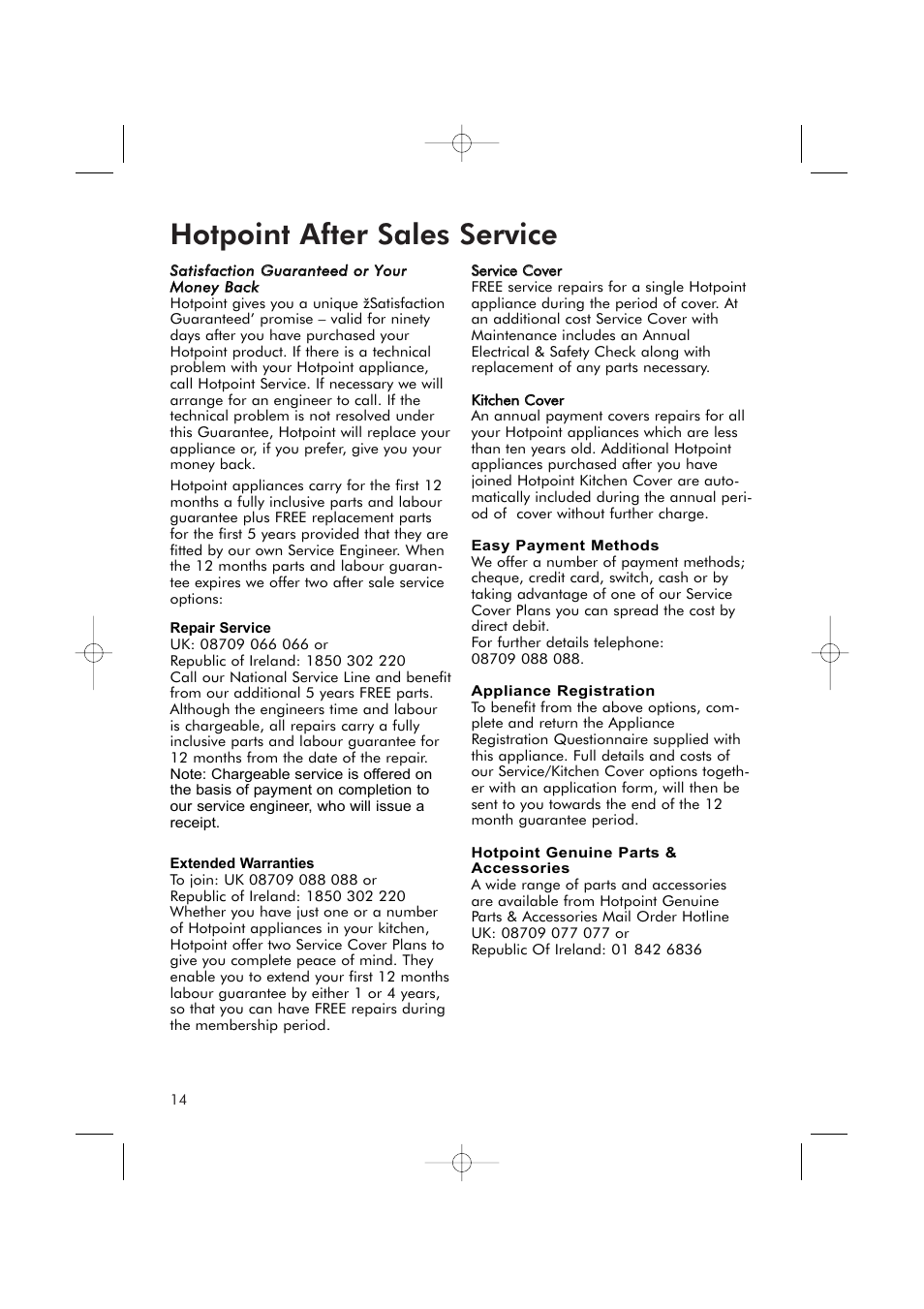 Hotpoint After Sales Service

Satisfaction Guaranteed or Your Money Back
Hotpoint gives you a unique žSatisfaction Guaranteed' promise – valid for ninety days after you have purchased your Hotpoint product. If there is a technical problem with your Hotpoint appliance, call Hotpoint Service. If necessary we will arrange for an engineer to call. If the technical problem is not resolved under this Guarantee, Hotpoint will replace your appliance or, if you prefer, give you your money back.

Hotpoint appliances carry for the first 12 months a fully inclusive parts and labour guarantee plus FREE replacement parts for the first 5 years provided that they are fitted by our own Service Engineer. When the 12 months parts and labour guarantee expires we offer two after sale service options:

Repair Service
UK: 08709 066 066 or
Republic of Ireland: 1850 302 220
Call our National Service Line and benefit from our additional 5 years FREE parts. Although the engineers time and labour is chargeable, all repairs carry a fully inclusive parts and labour guarantee for 12 months from the date of the repair.
Note: Chargeable service is offered on the basis of payment on completion to our service engineer, who will issue a receipt.

Extended Warranties
To join: UK 08709 088 088 or
Republic of Ireland: 1850 302 220
Whether you have just one or a number of Hotpoint appliances in your kitchen, Hotpoint offer two Service Cover Plans to give you complete peace of mind. They enable you to extend your first 12 months labour guarantee by either 1 or 4 years, so that you can have FREE repairs during the membership period.

Service Cover
FREE service repairs for a single Hotpoint appliance during the period of cover. At an additional cost Service Cover with Maintenance includes an Annual Electrical & Safety Check along with replacement of any parts necessary.

Kitchen Cover
An annual payment covers repairs for all your Hotpoint appliances which are less than ten years old. Additional Hotpoint appliances purchased after you have joined Hotpoint Kitchen Cover are automatically included during the annual period of cover without further charge.

Easy Payment Methods
We offer a number of payment methods; cheque, credit card, switch, cash or by taking advantage of one of our Service Cover Plans you can spread the cost by direct debit.
For further details telephone:
08709 088 088.

Appliance Registration
To benefit from the above options, complete and return the Appliance Registration Questionnaire supplied with this appliance. Full details and costs of our Service/Kitchen Cover options together with an application form, will then be sent to you towards the end of the 12 month guarantee period.

Hotpoint Genuine Parts & Accessories
A wide range of parts and accessories are available from Hotpoint Genuine Parts & Accessories Mail Order Hotline
UK: 08709 077 077 or
Republic Of Ireland: 01 842 6836

14